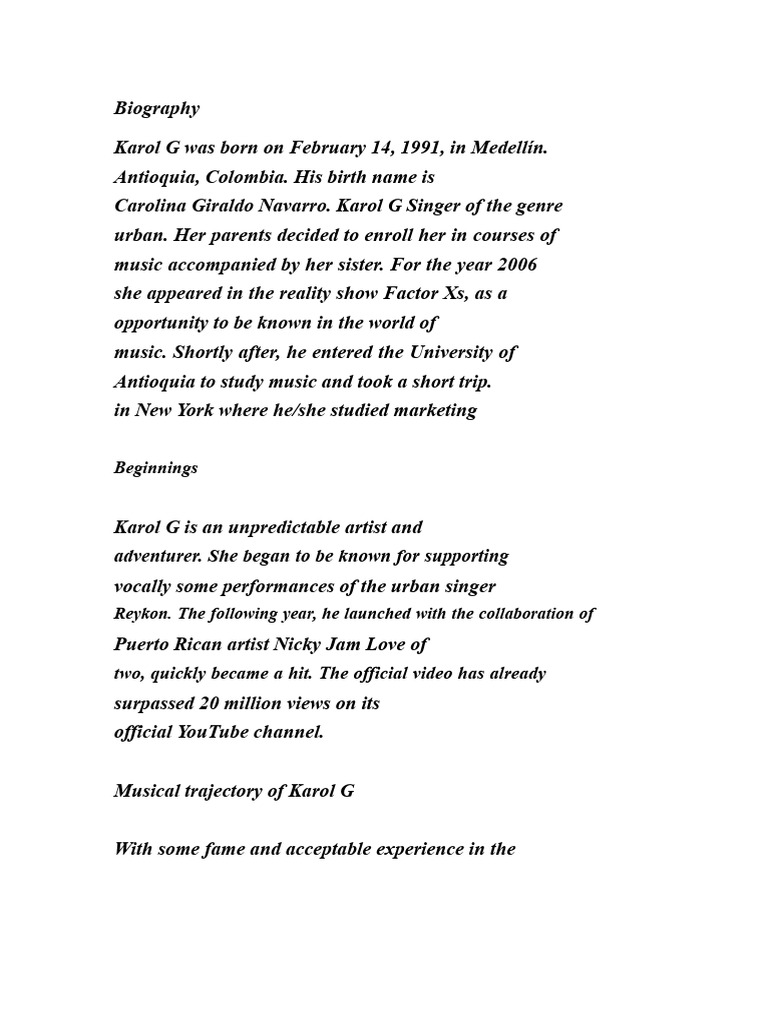 Biography

Karol G was born on February 14, 1991, in Medellín. Antioquia, Colombia. His birth name is Carolina Giraldo Navarro. Karol G Singer of the genre urban. Her parents decided to enroll her in courses of music accompanied by her sister. For the year 2006 she appeared in the reality show Factor Xs, as a opportunity to be known in the world of music. Shortly after, he entered the University of Antioquia to study music and took a short trip. in New York where he/she studied marketing

Beginnings

Karol G is an unpredictable artist and adventurer. She began to be known for supporting vocally some performances of the urban singer Reykon. The following year, he launched with the collaboration of Puerto Rican artist Nicky Jam Love of two, quickly became a hit. The official video has already surpassed 20 million views on its official YouTube channel.

Musical trajectory of Karol G

With some fame and acceptable experience in the